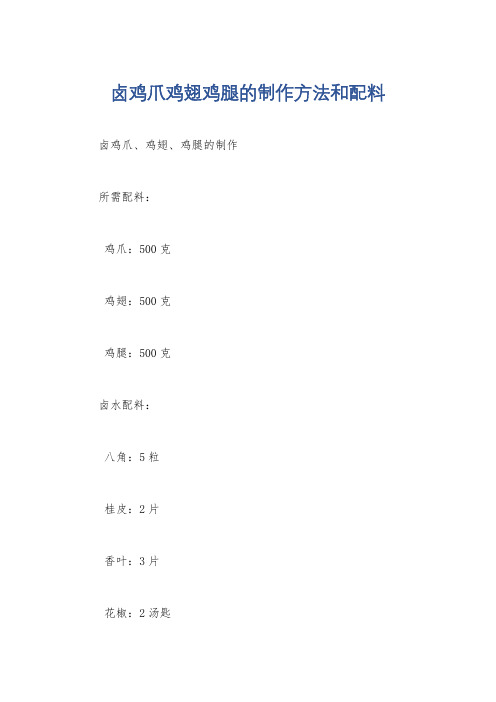 卤鸡爪鸡翅鸡腿的制作方法和配料

卤鸡爪、鸡翅、鸡腿的制作

所需配料：

鸡爪：500 克

鸡翅：500 克

鸡腿：500 克

卤水配料：

八角：5 粒

桂皮：2 片

香叶：3 片

花椒：2 汤匙